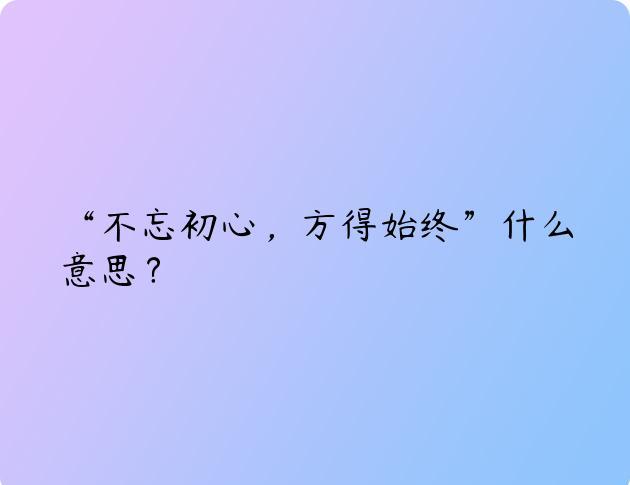 “不忘初心，方得始终”什么意思？